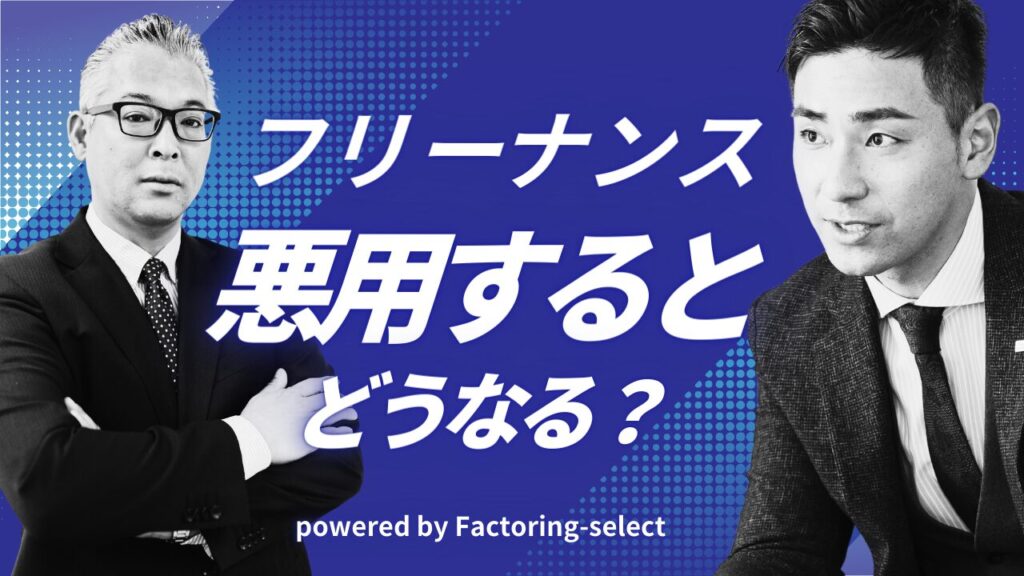 フリーナンス
悪用すると
どうなる？

powered by Factoring-select